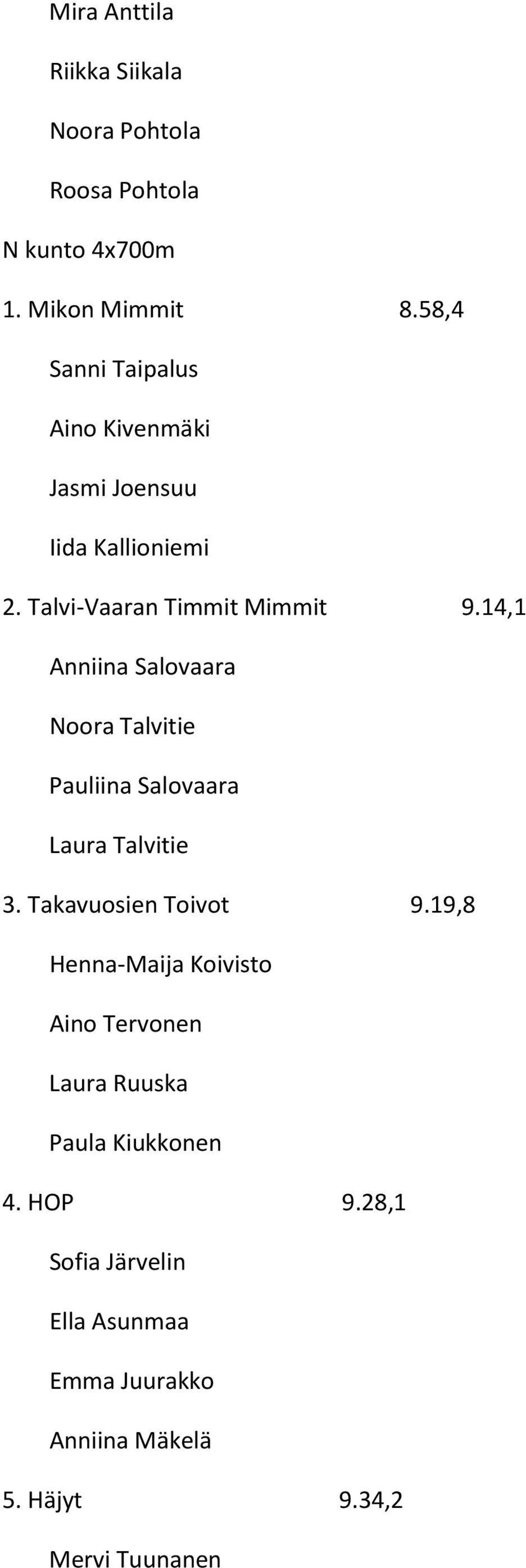 Mira Anttila

Riikka Siikala

Noora Pohtola

Roosa Pohtola

N kunto 4x700m

1. Mikon Mimmit 8.58,4

Sanni Taipalus

Aino Kivenmäki

Jasmi Joensuu

Iida Kallioniemi

2. Talvi-Vaaran Timmit Mimmit 9.14,1

Anniina Salovaara

Noora Talvitie

Pauliina Salovaara

Laura Talvitie

3. Takavuosien Toivot 9.19,8

Henna-Maija Koivisto

Aino Tervonen

Laura Ruuska

Paula Kiukkonen

4. HOP 9.28,1

Sofia Järvelin

Ella Asunmaa

Emma Juurakko

Anniina Mäkelä

5. Häjyt 9.34,2

Mervi Tuunanen